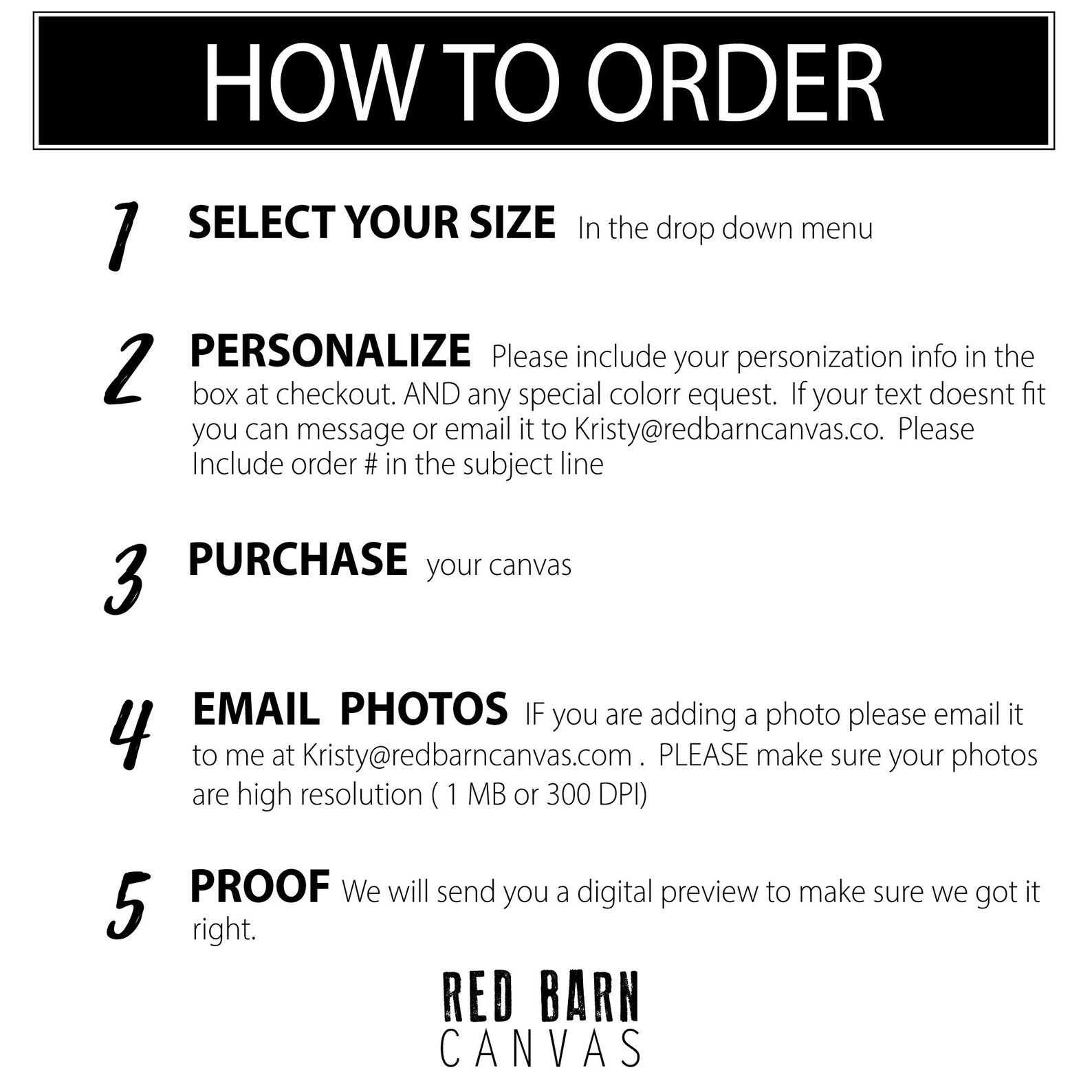 HOW TO ORDER

1 SELECT YOUR SIZE In the drop down menu

2 PERSONALIZE Please include your personization info in the box at checkout. AND any special colorr equest. If your text doesnt fit you can message or email it to Kristy@redbarncanvas.co. Please Include order # in the subject line

3 PURCHASE your canvas

4 EMAIL PHOTOS IF you are adding a photo please email it to me at Kristy@redbarncanvas.com . PLEASE make sure your photos are high resolution ( 1 MB or 300 DPI)

5 PROOF We will send you a digital preview to make sure we got it right.

RED BARN
CANVAS